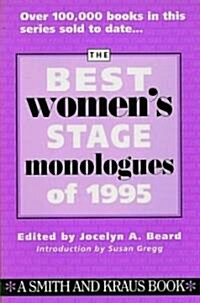 Over 100,000 books in this series sold to date...

THE
BEST
women's
STAGE
monologues
of 1995

Edited by Jocelyn A. Beard
Introduction by Susan Gregg

*A SMITH AND KRAUS BOOK*